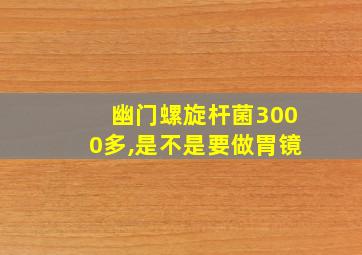 幽门螺旋杆菌3000多,是不是要做胃镜